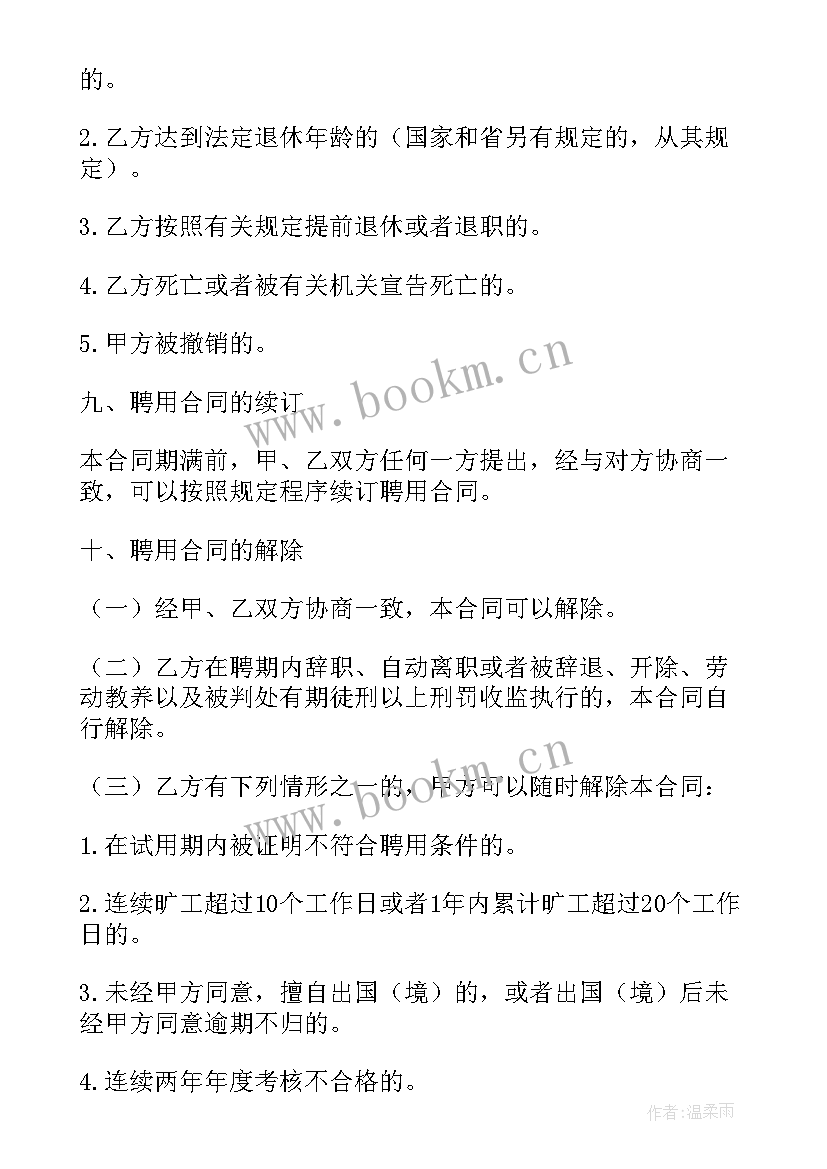 的。

2.乙方达到法定退休年龄的（国家和省另有规定的，从其规定）。

3.乙方按照有关规定提前退休或者退职的。

4.乙方死亡或者被有关机关宣告死亡的。

5.甲方被撤销的。

九、聘用合同的续订

本合同期满前，甲、乙双方任何一方提出，经与对方协商一致，可以按照规定程序续订聘用合同。

十、聘用合同的解除

（一）经甲、乙双方协商一致，本合同可以解除。

（二）乙方在聘期内辞职、自动离职或者被辞退、开除、劳动教养以及被判处有期徒刑以上刑罚收监执行的，本合同自行解除。

（三）乙方有下列情形之一的，甲方可以随时解除本合同：

1.在试用期内被证明不符合聘用条件的。

2.连续旷工超过10个工作日或者1年内累计旷工超过20个工作日的。

3.未经甲方同意，擅自出国（境）的，或者出国（境）后未经甲方同意逾期不归的。

4.连续两年年度考核不合格的。

www.bookm.cn

www.bookm.cn

作者：温柔雨